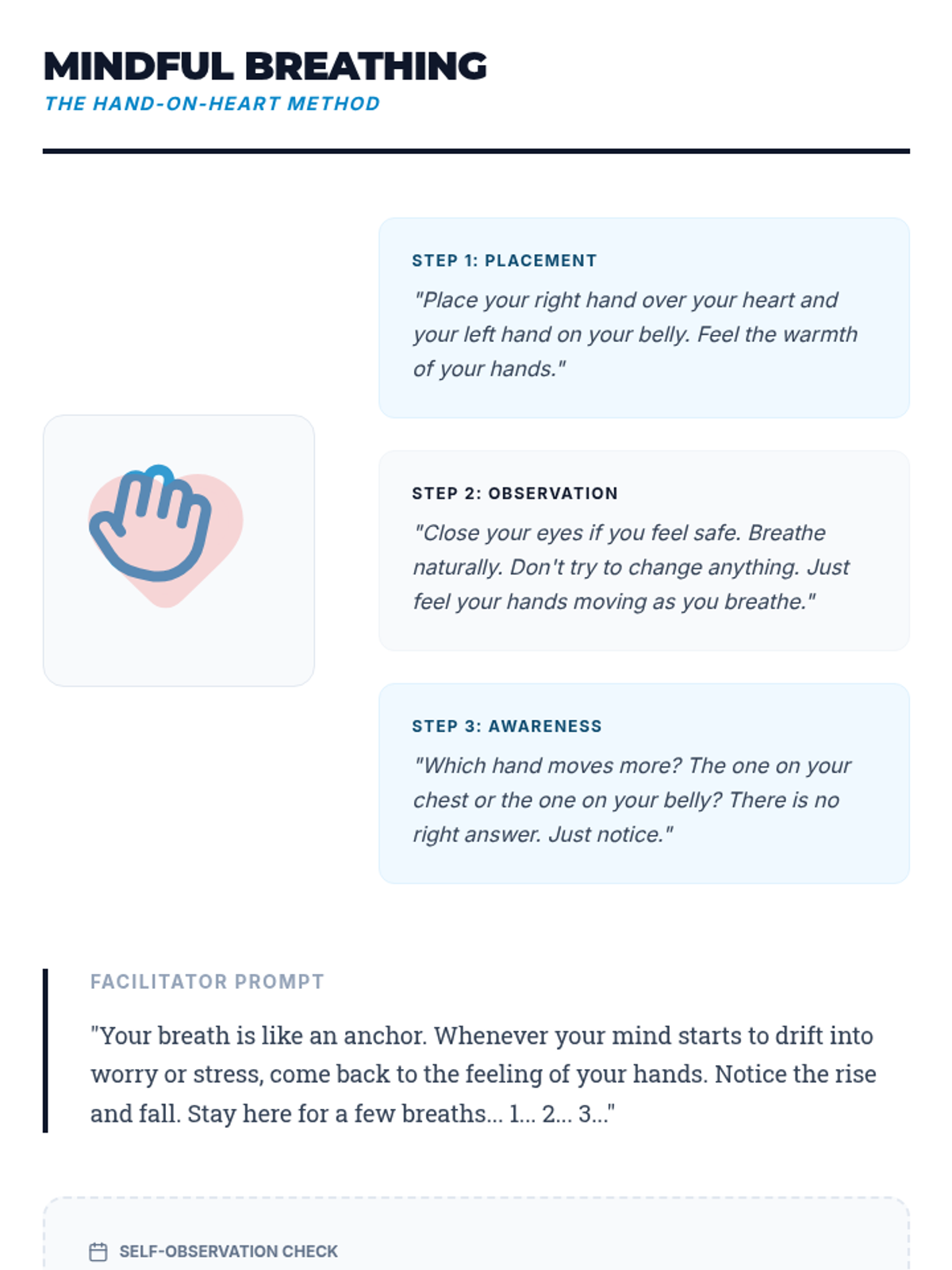 MINDFUL BREATHING
THE HAND-ON-HEART METHOD

STEP 1: PLACEMENT

"Place your right hand over your heart and your left hand on your belly. Feel the warmth of your hands."

STEP 2: OBSERVATION

"Close your eyes if you feel safe. Breathe naturally. Don't try to change anything. Just feel your hands moving as you breathe."

STEP 3: AWARENESS

"Which hand moves more? The one on your chest or the one on your belly? There is no right answer. Just notice."

FACILITATOR PROMPT

"Your breath is like an anchor. Whenever your mind starts to drift into worry or stress, come back to the feeling of your hands. Notice the rise and fall. Stay here for a few breaths... 1... 2... 3..."

SELF-OBSERVATION CHECK